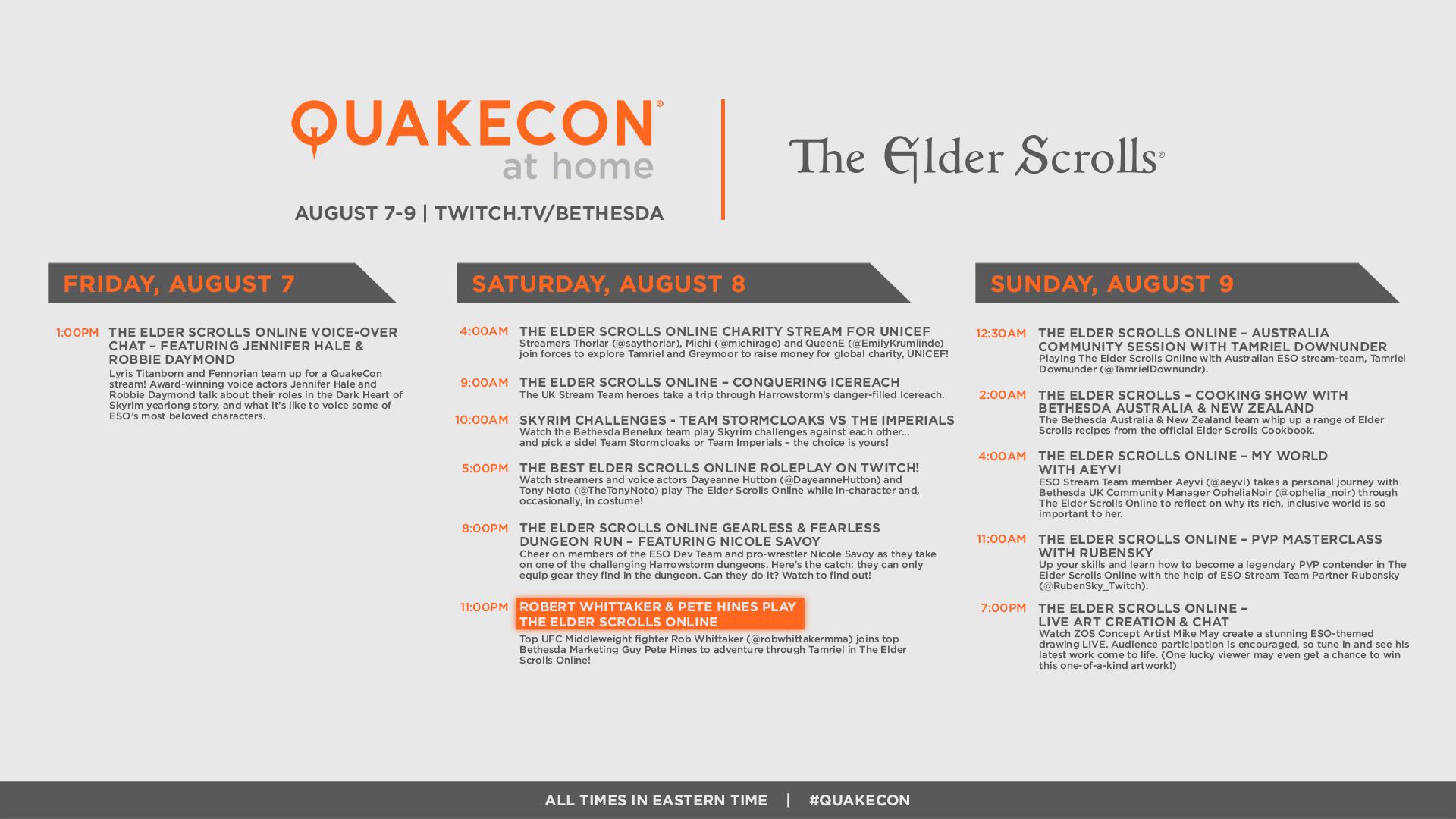 QUAKECON®
at home

AUGUST 7-9 | TWITCH.TV/BETHESDA

The Elder Scrolls®

FRIDAY, AUGUST 7

1:00PM THE ELDER SCROLLS ONLINE VOICE-OVER CHAT – FEATURING JENNIFER HALE & ROBBIE DAYMOND
Lyris Titanborn and Fennorian team up for a QuakeCon stream! Award-winning voice actors Jennifer Hale and Robbie Daymond talk about their roles in the Dark Heart of Skyrim yearlong story, and what it's like to voice some of ESO's most beloved characters.

SATURDAY, AUGUST 8

4:00AM THE ELDER SCROLLS ONLINE CHARITY STREAM FOR UNICEF
Streamers Thorlar (@saythorlar), Michi (@michirage) and QueenE (@EmilyKrumlinde) join forces to explore Tamriel and Greymoor to raise money for global charity, UNICEF!

9:00AM THE ELDER SCROLLS ONLINE – CONQUERING ICEREACH
The UK Stream Team heroes take a trip through Harrowstorm's danger-filled Icereach.

10:00AM SKYRIM CHALLENGES - TEAM STORMCLOAKS VS THE IMPERIALS
Watch the Bethesda Benelux team play Skyrim challenges against each other... and pick a side! Team Stormcloaks or Team Imperials – the choice is yours!

5:00PM THE BEST ELDER SCROLLS ONLINE ROLEPLAY ON TWITCH!
Watch streamers and voice actors Dayeanne Hutton (@DayeanneHutton) and Tony Noto (@TheTonyNoto) play The Elder Scrolls Online while in-character and, occasionally, in costume!

8:00PM THE ELDER SCROLLS ONLINE GEARLESS & FEARLESS DUNGEON RUN – FEATURING NICOLE SAVOY
Cheer on members of the ESO Dev Team and pro-wrestler Nicole Savoy as they take on one of the challenging Harrowstorm dungeons. Here's the catch: they can only equip gear they find in the dungeon. Can they do it? Watch to find out!

11:00PM ROBERT WHITTAKER & PETE HINES PLAY THE ELDER SCROLLS ONLINE
Top UFC Middleweight fighter Rob Whittaker (@robwhittakermma) joins top Bethesda Marketing Guy Pete Hines to adventure through Tamriel in The Elder Scrolls Online!

SUNDAY, AUGUST 9

12:30AM THE ELDER SCROLLS ONLINE – AUSTRALIA COMMUNITY SESSION WITH TAMRIEL DOWNUNDER
Playing The Elder Scrolls Online with Australian ESO stream-team, Tamriel Downunder (@TamrielDownundr).

2:00AM THE ELDER SCROLLS – COOKING SHOW WITH BETHESDA AUSTRALIA & NEW ZEALAND
The Bethesda Australia & New Zealand team whip up a range of Elder Scrolls recipes from the official Elder Scrolls Cookbook.

4:00AM THE ELDER SCROLLS ONLINE – MY WORLD WITH AEYVI
ESO Stream Team member Aeyvi (@aeyvi) takes a personal journey with Bethesda UK Community Manager OpheliaNoir (@ophelia_noir) through The Elder Scrolls Online to reflect on why its rich, inclusive world is so important to her.

11:00AM THE ELDER SCROLLS ONLINE – PVP MASTERCLASS WITH RUBENSKY
Up your skills and learn how to become a legendary PVP contender in The Elder Scrolls Online with the help of ESO Stream Team Partner Rubensky (@RubenSky_Twitch).

7:00PM THE ELDER SCROLLS ONLINE – LIVE ART CREATION & CHAT
Watch ZOS Concept Artist Mike May create a stunning ESO-themed drawing LIVE. Audience participation is encouraged, so tune in and see his latest work come to life. (One lucky viewer may even get a chance to win this one-of-a-kind artwork!)

ALL TIMES IN EASTERN TIME | #QUAKECON